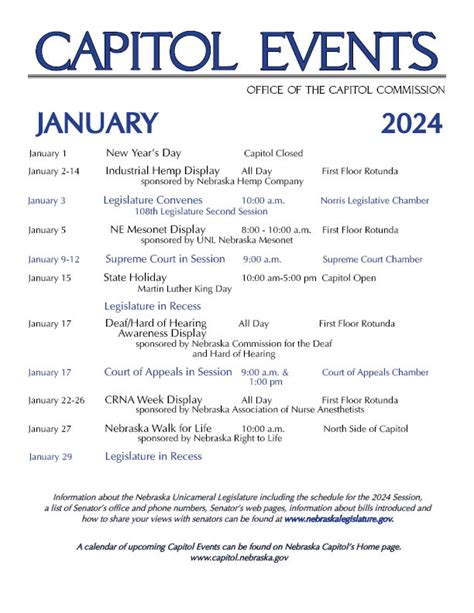 CAPITOL EVENTS

OFFICE OF THE CAPITOL COMMISSION

JANUARY 2024

January 1 New Year's Day Capitol Closed

January 2-14 Industrial Hemp Display All Day First Floor Rotunda
sponsored by Nebraska Hemp Company

January 3 Legislature Convenes 10:00 a.m. Norris Legislative Chamber
108th Legislature Second Session

January 5 NE Mesonet Display 8:00 - 10:00 a.m. First Floor Rotunda
sponsored by UNL Nebraska Mesonet

January 9-12 Supreme Court in Session 9:00 a.m. Supreme Court Chamber

January 15 State Holiday 10:00 am-5:00 pm Capitol Open
Martin Luther King Day

Legislature in Recess

January 17 Deaf/Hard of Hearing Awareness Display All Day First Floor Rotunda
sponsored by Nebraska Commission for the Deaf and Hard of Hearing

January 17 Court of Appeals in Session 9:00 a.m. & 1:00 pm Court of Appeals Chamber

January 22-26 CRNA Week Display All Day First Floor Rotunda
sponsored by Nebraska Association of Nurse Anesthetists

January 27 Nebraska Walk for Life 10:00 a.m. North Side of Capitol
sponsored by Nebraska Right to Life

January 29 Legislature in Recess

Information about the Nebraska Unicameral Legislature including the schedule for the 2024 Session, a list of Senator's office and phone numbers, Senator's web pages, information about bills introduced and how to share your views with senators can be found at www.nebraskalegislature.gov.

A calendar of upcoming Capitol Events can be found on Nebraska Capitol's Home page. www.capitol.nebraska.gov